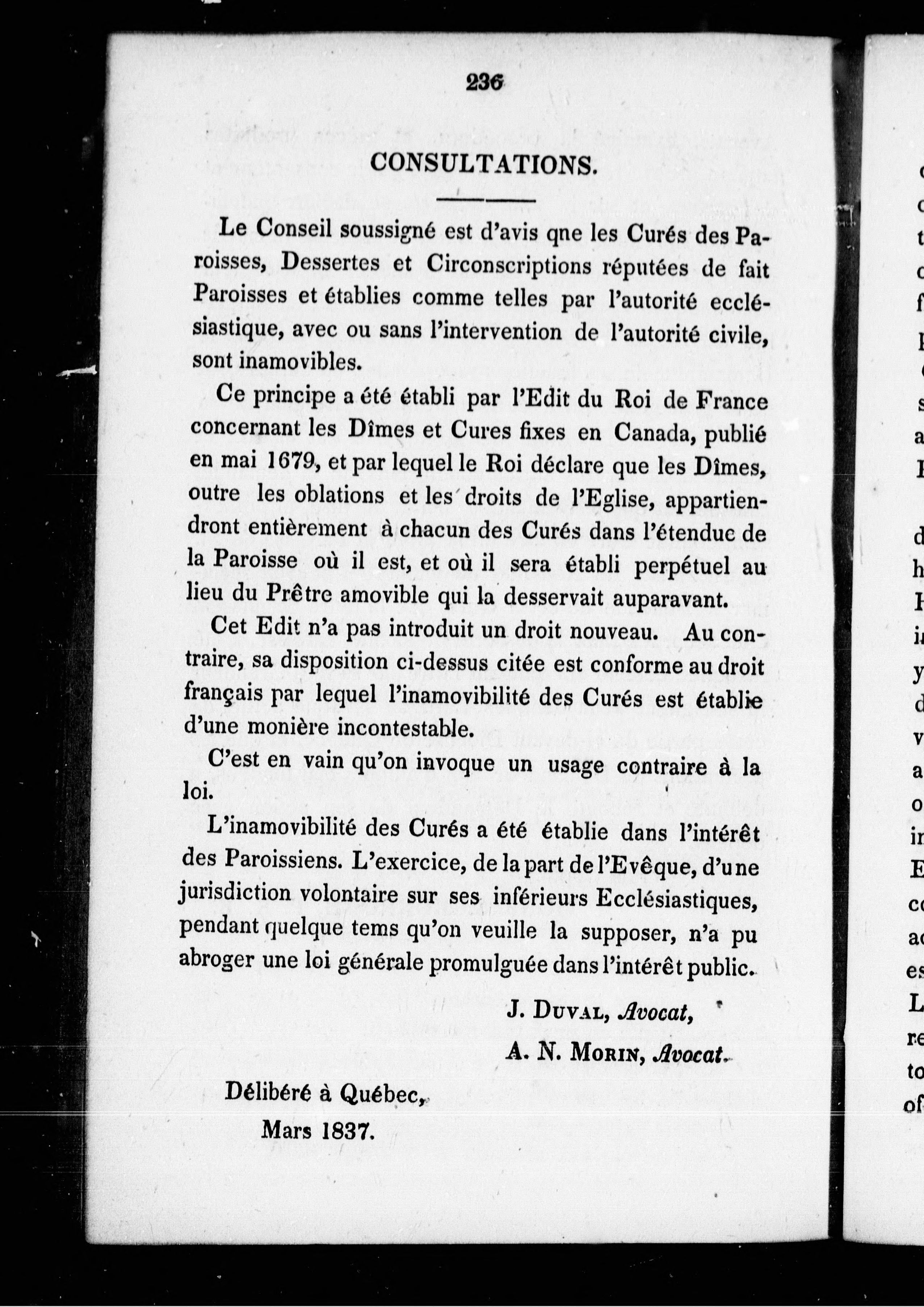 236

CONSULTATIONS.

Le Conseil soussigné est d'avis qne les Curés des Paroisses, Dessertes et Circonscriptions réputées de fait Paroisses et établies comme telles par l'autorité ecclésiastique, avec ou sans l'intervention de l'autorité civile, sont inamovibles.

Ce principe a été établi par l'Edit du Roi de France concernant les Dîmes et Cures fixes en Canada, publié en mai 1679, et par lequel le Roi déclare que les Dîmes, outre les oblations et les droits de l'Eglise, appartiendront entièrement à chacun des Curés dans l'étendue de la Paroisse où il est, et où il sera établi perpétuel au lieu du Prêtre amovible qui la desservait auparavant.

Cet Edit n'a pas introduit un droit nouveau. Au contraire, sa disposition ci-dessus citée est conforme au droit français par lequel l'inamovibilité des Curés est établie d'une monière incontestable.

C'est en vain qu'on invoque un usage contraire à la loi.

L'inamovibilité des Curés a été établie dans l'intérêt des Paroissiens. L'exercice, de la part de l'Evêque, d'une jurisdiction volontaire sur ses inférieurs Ecclésiastiques, pendant quelque tems qu'on veuille la supposer, n'a pu abroger une loi générale promulguée dans l'intérêt public.

J. Duval, Avocat,

A. N. Morin, Avocat.

Délibéré à Québec,
Mars 1837.